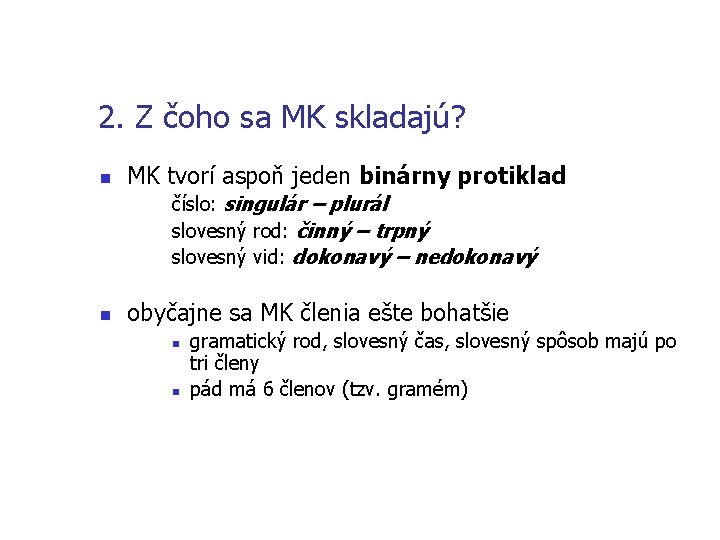 2. Z čoho sa MK skladajú?

• MK tvorí aspoň jeden binárny protiklad
číslo: singulár – plurál
slovesný rod: činný – trpný
slovesný vid: dokonavý – nedokonavý

• obyčajne sa MK členia ešte bohatšie
• gramatický rod, slovesný čas, slovesný spôsob majú po tri členy
• pád má 6 členov (tzv. gramém)